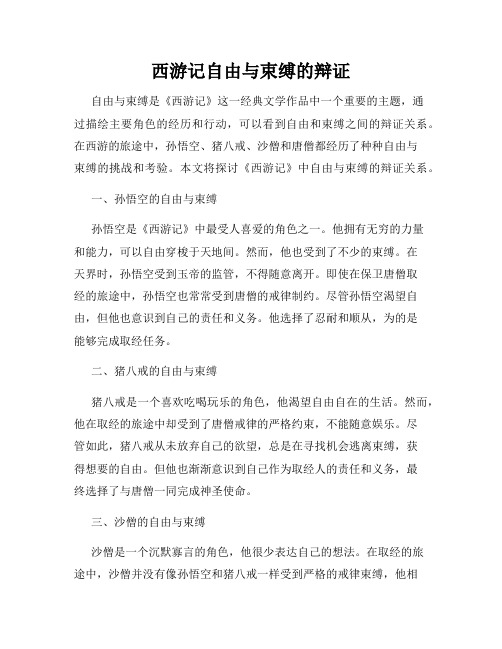 西游记自由与束缚的辩证

自由与束缚是《西游记》这一经典文学作品中一个重要的主题，通过描绘主要角色的经历和行动，可以看到自由和束缚之间的辩证关系。在西游的旅途中，孙悟空、猪八戒、沙僧和唐僧都经历了种种自由与束缚的挑战和考验。本文将探讨《西游记》中自由与束缚的辩证关系。

一、孙悟空的自由与束缚

孙悟空是《西游记》中最受人喜爱的角色之一。他拥有无穷的力量和能力，可以自由穿梭于天地间。然而，他也受到了不少的束缚。在天界时，孙悟空受到玉帝的监管，不得随意离开。即使在保卫唐僧取经的旅途中，孙悟空也常常受到唐僧的戒律制约。尽管孙悟空渴望自由，但他也意识到自己的责任和义务。他选择了忍耐和顺从，为的是能够完成取经任务。

二、猪八戒的自由与束缚

猪八戒是一个喜欢吃喝玩乐的角色，他渴望自由自在的生活。然而，他在取经的旅途中却受到了唐僧戒律的严格约束，不能随意娱乐。尽管如此，猪八戒从未放弃自己的欲望，总是在寻找机会逃离束缚，获得想要的自由。但他也渐渐意识到自己作为取经人的责任和义务，最终选择了与唐僧一同完成神圣使命。

三、沙僧的自由与束缚

沙僧是一个沉默寡言的角色，他很少表达自己的想法。在取经的旅途中，沙僧并没有像孙悟空和猪八戒一样受到严格的戒律束缚，他相